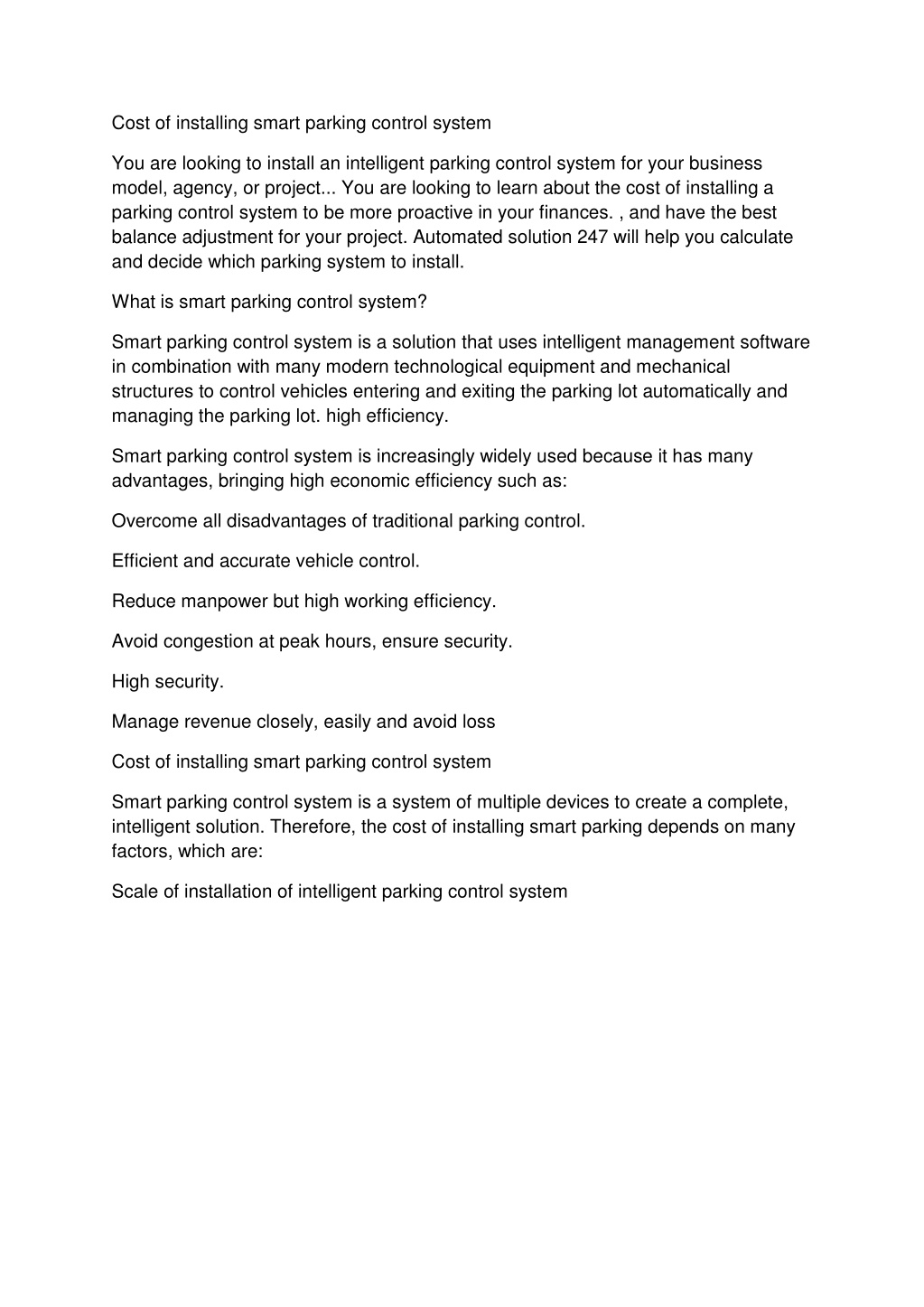 Cost of installing smart parking control system

You are looking to install an intelligent parking control system for your business model, agency, or project... You are looking to learn about the cost of installing a parking control system to be more proactive in your finances. , and have the best balance adjustment for your project. Automated solution 247 will help you calculate and decide which parking system to install.

What is smart parking control system?

Smart parking control system is a solution that uses intelligent management software in combination with many modern technological equipment and mechanical structures to control vehicles entering and exiting the parking lot automatically and managing the parking lot. high efficiency.

Smart parking control system is increasingly widely used because it has many advantages, bringing high economic efficiency such as:

Overcome all disadvantages of traditional parking control.

Efficient and accurate vehicle control.

Reduce manpower but high working efficiency.

Avoid congestion at peak hours, ensure security.

High security.

Manage revenue closely, easily and avoid loss

Cost of installing smart parking control system

Smart parking control system is a system of multiple devices to create a complete, intelligent solution. Therefore, the cost of installing smart parking depends on many factors, which are:

Scale of installation of intelligent parking control system